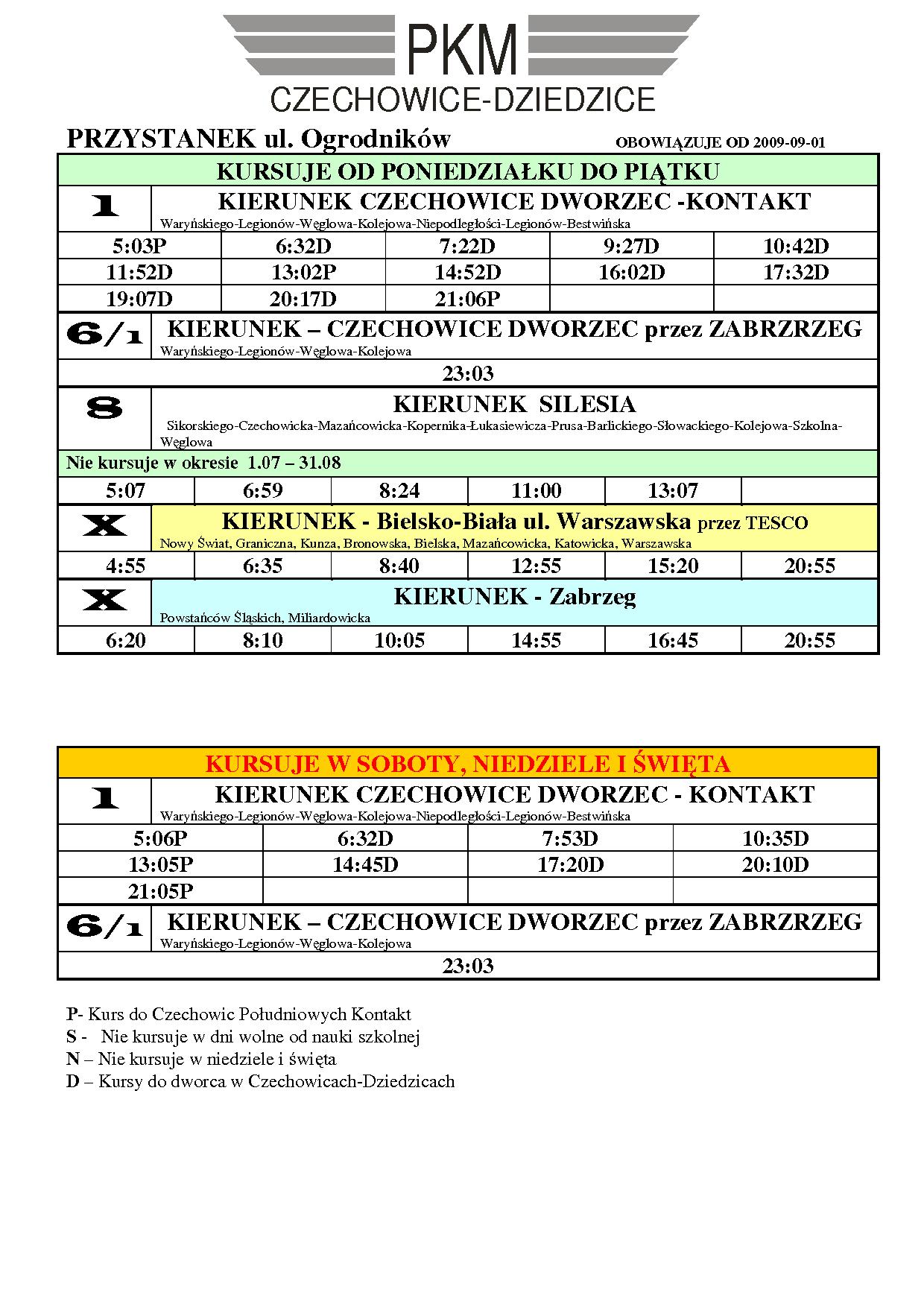 PKM
CZECHOWICE-DZIEDZICE

PRZYSTANEK ul. Ogrodników OBOWIĄZUJE OD 2009-09-01

KURSUJE OD PONIEDZIAŁKU DO PIĄTKU

1 KIERUNEK CZECHOWICE DWORZEC -KONTAKT
Waryńskiego-Legionów-Węglowa-Kolejowa-Niepodległości-Legionów-Bestwińska

| 5:03P | 6:32D | 7:22D | 9:27D | 10:42D |
|---|---|---|---|---|
| 11:52D | 13:02P | 14:52D | 16:02D | 17:32D |
| 19:07D | 20:17D | 21:06P | | |

6/1 KIERUNEK – CZECHOWICE DWORZEC przez ZABRZRZEG
Waryńskiego-Legionów-Węglowa-Kolejowa

23:03

8 KIERUNEK SILESIA
Sikorskiego-Czechowicka-Mazańcowicka-Kopernika-Łukasiewicza-Prusa-Barlickiego-Słowackiego-Kolejowa-Szkolna-Węglowa

Nie kursuje w okresie 1.07 – 31.08

| 5:07 | 6:59 | 8:24 | 11:00 | 13:07 | |
|---|---|---|---|---|---|

X KIERUNEK - Bielsko-Biała ul. Warszawska przez TESCO
Nowy Świat, Graniczna, Kunza, Bronowska, Bielska, Mazańcowicka, Katowicka, Warszawska

| 4:55 | 6:35 | 8:40 | 12:55 | 15:20 | 20:55 |
|---|---|---|---|---|---|

X KIERUNEK - Zabrzeg
Powstańców Śląskich, Miliardowicka

| 6:20 | 8:10 | 10:05 | 14:55 | 16:45 | 20:55 |
|---|---|---|---|---|---|

KURSUJE W SOBOTY, NIEDZIELE I ŚWIĘTA

1 KIERUNEK CZECHOWICE DWORZEC - KONTAKT
Waryńskiego-Legionów-Węglowa-Kolejowa-Niepodległości-Legionów-Bestwińska

| 5:06P | 6:32D | 7:53D | 10:35D |
|---|---|---|---|
| 13:05P | 14:45D | 17:20D | 20:10D |
| 21:05P | | | |

6/1 KIERUNEK – CZECHOWICE DWORZEC przez ZABRZRZEG
Waryńskiego-Legionów-Węglowa-Kolejowa

23:03

P- Kurs do Czechowic Południowych Kontakt
S - Nie kursuje w dni wolne od nauki szkolnej
N – Nie kursuje w niedziele i święta
D – Kursy do dworca w Czechowicach-Dziedzicach